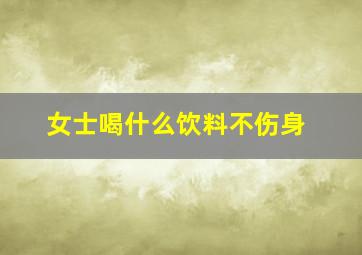 女士喝什么饮料不伤身